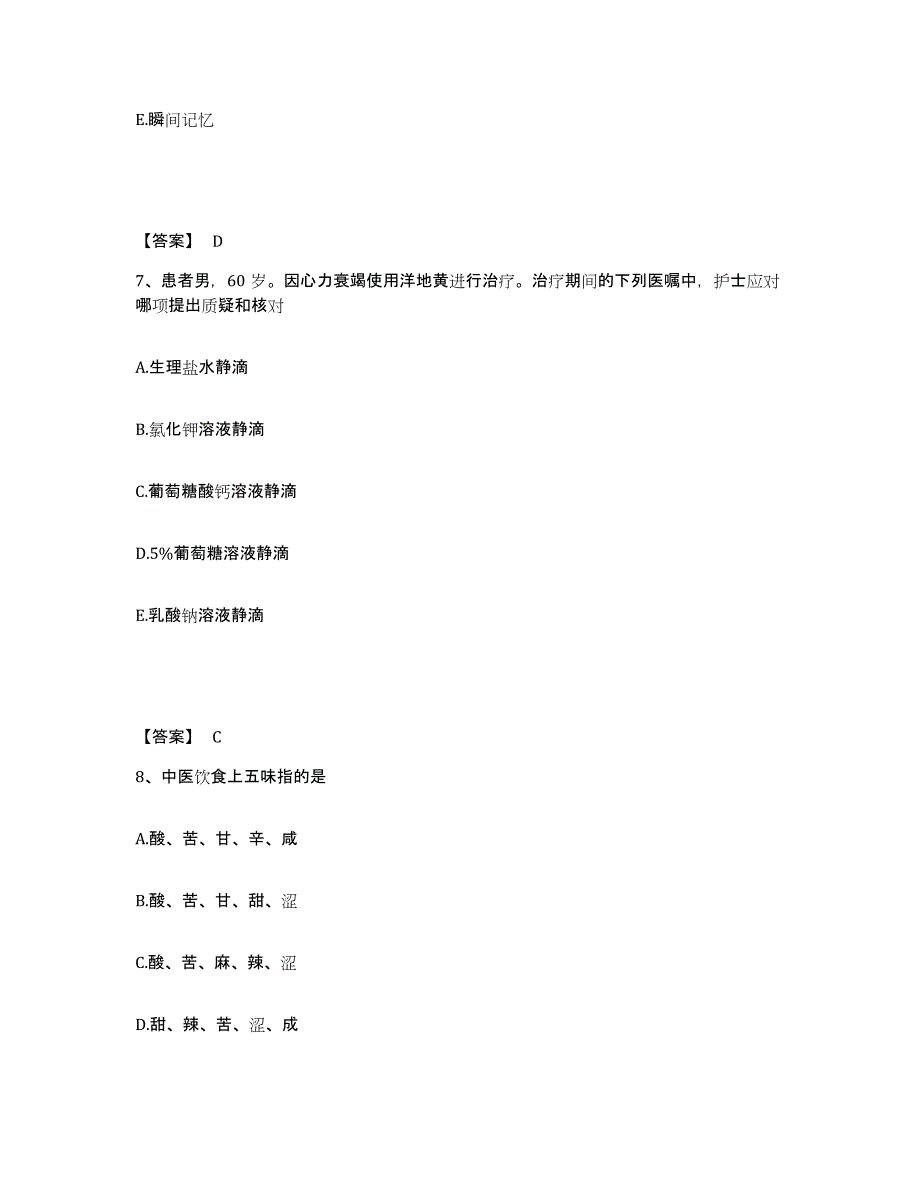 E.瞬间记忆

【答案】 D

7、患者男，60 岁。因心力衰竭使用洋地黄进行治疗。治疗期间的下列医嘱中，护士应对哪项提出质疑和核对

A.生理盐水静滴

B.氯化钾溶液静滴

C.葡萄糖酸钙溶液静滴

D.5%葡萄糖溶液静滴

E.乳酸钠溶液静滴

【答案】 C

8、中医饮食上五味指的是

A.酸、苦、甘、辛、咸

B.酸、苦、甘、甜、涩

C.酸、苦、麻、辣、涩

D.甜、辣、苦、涩、成